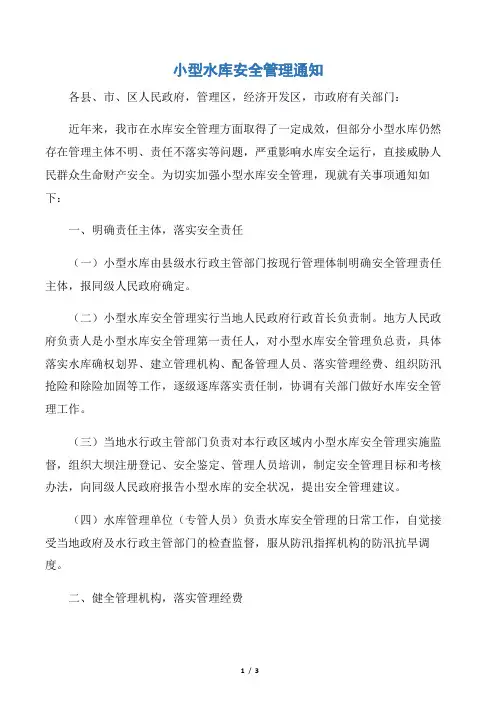 小型水库安全管理通知

各县、市、区人民政府，管理区，经济开发区，市政府有关部门：

近年来，我市在水库安全管理方面取得了一定成效，但部分小型水库仍然存在管理主体不明、责任不落实等问题，严重影响水库安全运行，直接威胁人民群众生命财产安全。为切实加强小型水库安全管理，现就有关事项通知如下：

一、明确责任主体，落实安全责任

（一）小型水库由县级水行政主管部门按现行管理体制明确安全管理责任主体，报同级人民政府确定。

（二）小型水库安全管理实行当地人民政府行政首长负责制。地方人民政府负责人是小型水库安全管理第一责任人，对小型水库安全管理负总责，具体落实水库确权划界、建立管理机构、配备管理人员、落实管理经费、组织防汛抢险和除险加固等工作，逐级逐库落实责任制，协调有关部门做好水库安全管理工作。

（三）当地水行政主管部门负责对本行政区域内小型水库安全管理实施监督，组织大坝注册登记、安全鉴定、管理人员培训，制定安全管理目标和考核办法，向同级人民政府报告小型水库的安全状况，提出安全管理建议。

（四）水库管理单位（专管人员）负责水库安全管理的日常工作，自觉接受当地政府及水行政主管部门的检查监督，服从防汛指挥机构的防汛抗旱调度。

二、健全管理机构，落实管理经费

1 / 3